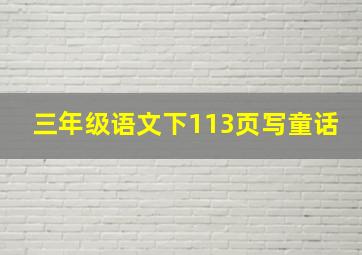 三年级语文下113页写童话